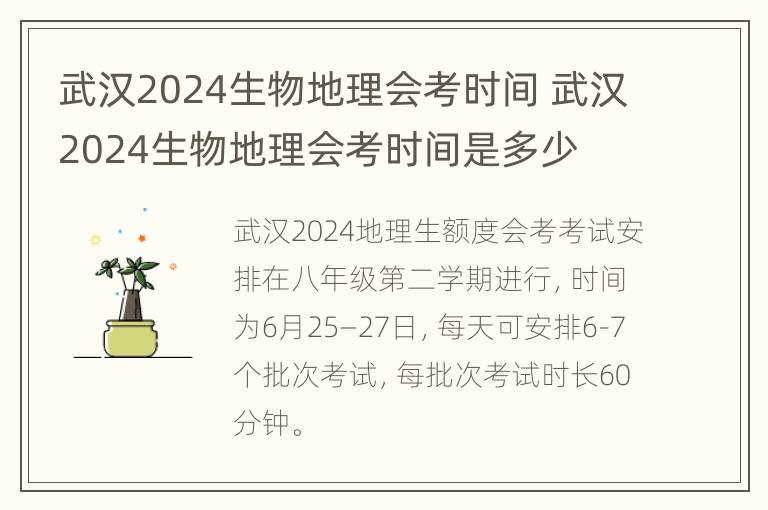 武汉2024生物地理会考时间 武汉2024生物地理会考时间是多少

武汉2024地理生额度会考考试安排在八年级第二学期进行, 时间为6月25–27日, 每天可安排6-7个批次考试, 每批次考试时长60分钟。